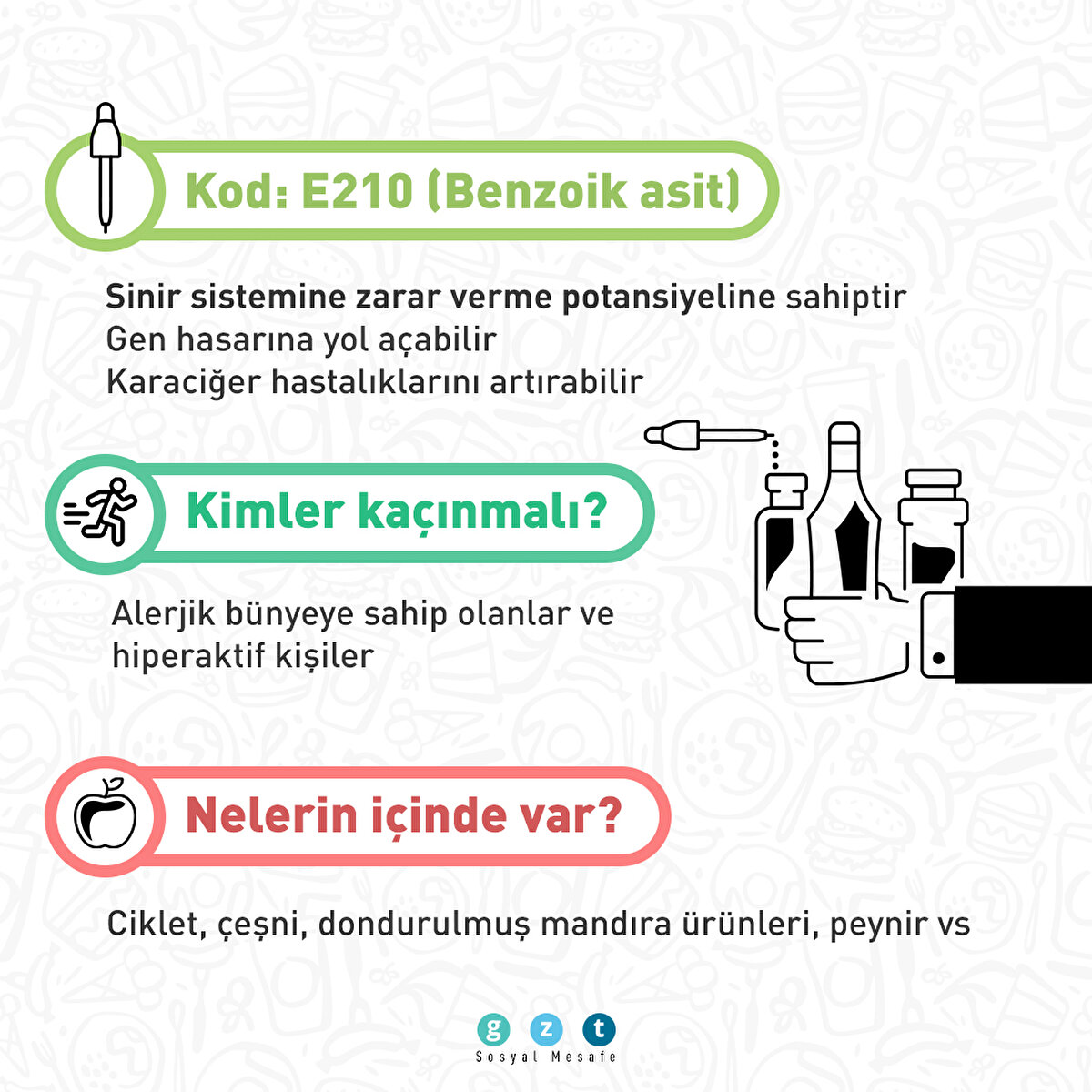 Kod: E210 (Benzoik asit)

Sinir sistemine zarar verme potansiyeline sahiptir
Gen hasarına yol açabilir
Karaciğer hastalıklarını artırabilir

Kimler kaçınmalı?

Alerjik bünyeye sahip olanlar ve hiperaktif kişiler

Nelerin içinde var?

Ciklet, çeşni, dondurulmuş mandıra ürünleri, peynir vs

g z t
Sosyal Mesafe